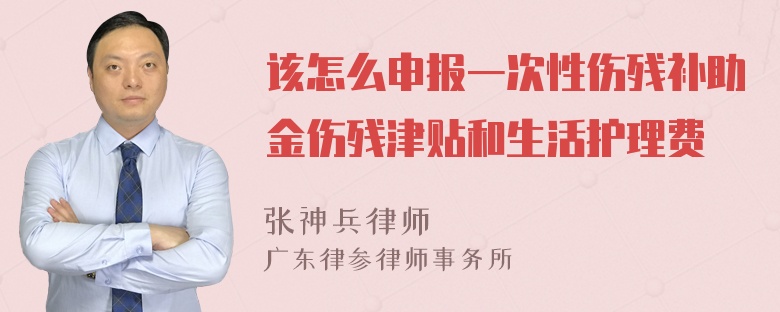 该怎么申报一次性伤残补助金伤残津贴和生活护理费

张神兵律师
广东律参律师事务所